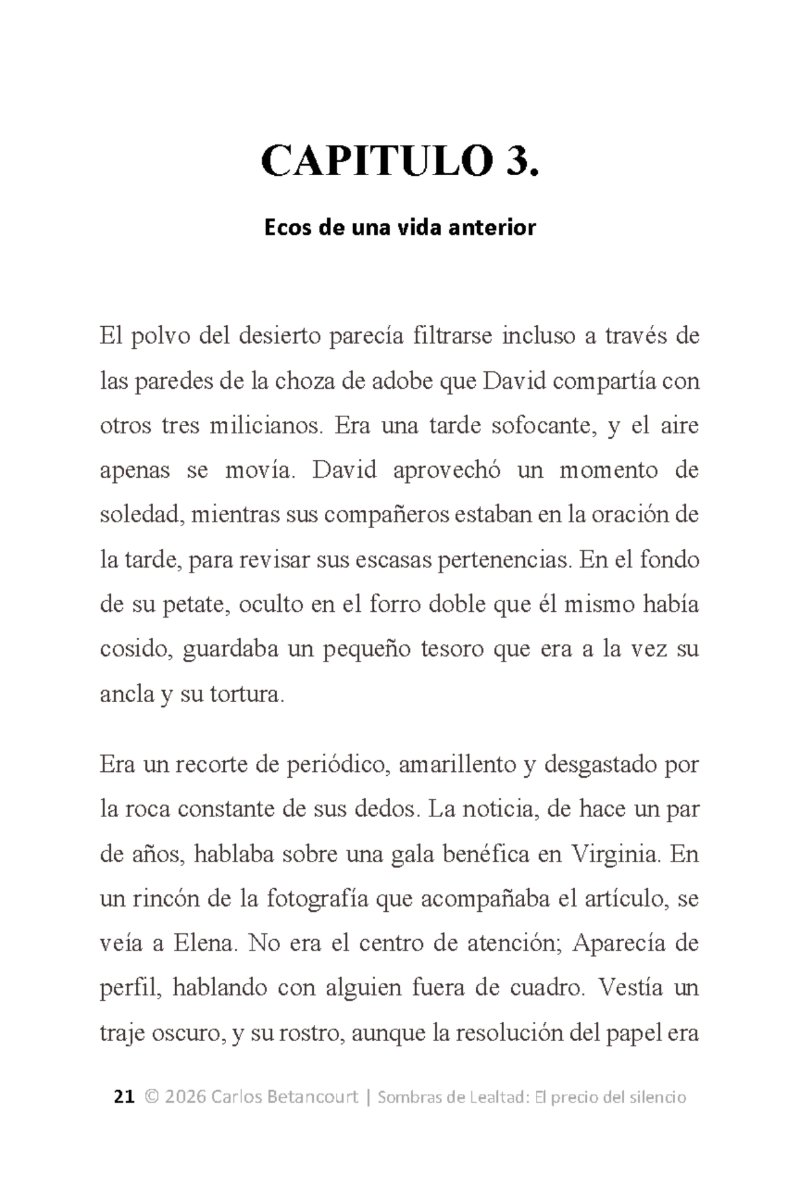 CAPITULO 3.

Ecos de una vida anterior

El polvo del desierto parecía filtrarse incluso a través de las paredes de la choza de adobe que David compartía con otros tres milicianos. Era una tarde sofocante, y el aire apenas se movía. David aprovechó un momento de soledad, mientras sus compañeros estaban en la oración de la tarde, para revisar sus escasas pertenencias. En el fondo de su petate, oculto en el forro doble que él mismo había cosido, guardaba un pequeño tesoro que era a la vez su ancla y su tortura.

Era un recorte de periódico, amarillento y desgastado por la roca constante de sus dedos. La noticia, de hace un par de años, hablaba sobre una gala benéfica en Virginia. En un rincón de la fotografía que acompañaba el artículo, se veía a Elena. No era el centro de atención; Aparecía de perfil, hablando con alguien fuera de cuadro. Vestía un traje oscuro, y su rostro, aunque la resolución del papel era

21 © 2026 Carlos Betancourt | Sombras de Lealtad: El precio del silencio